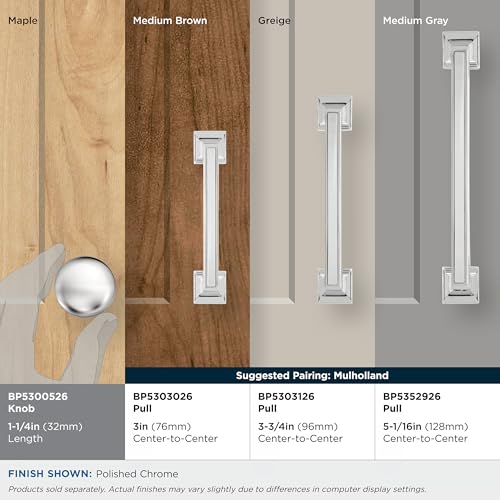 Maple

Medium Brown

Greige

Medium Gray

Suggested Pairing: Mulholland

BP5300526
Knob
1-1/4in (32mm)
Length

BP5303026
Pull
3in (76mm)
Center-to-Center

BP5303126
Pull
3-3/4in (96mm)
Center-to-Center

BP5352926
Pull
5-1/16in (128mm)
Center-to-Center

FINISH SHOWN: Polished Chrome

Products sold separately. Actual finishes may vary slightly due to differences in computer display settings.